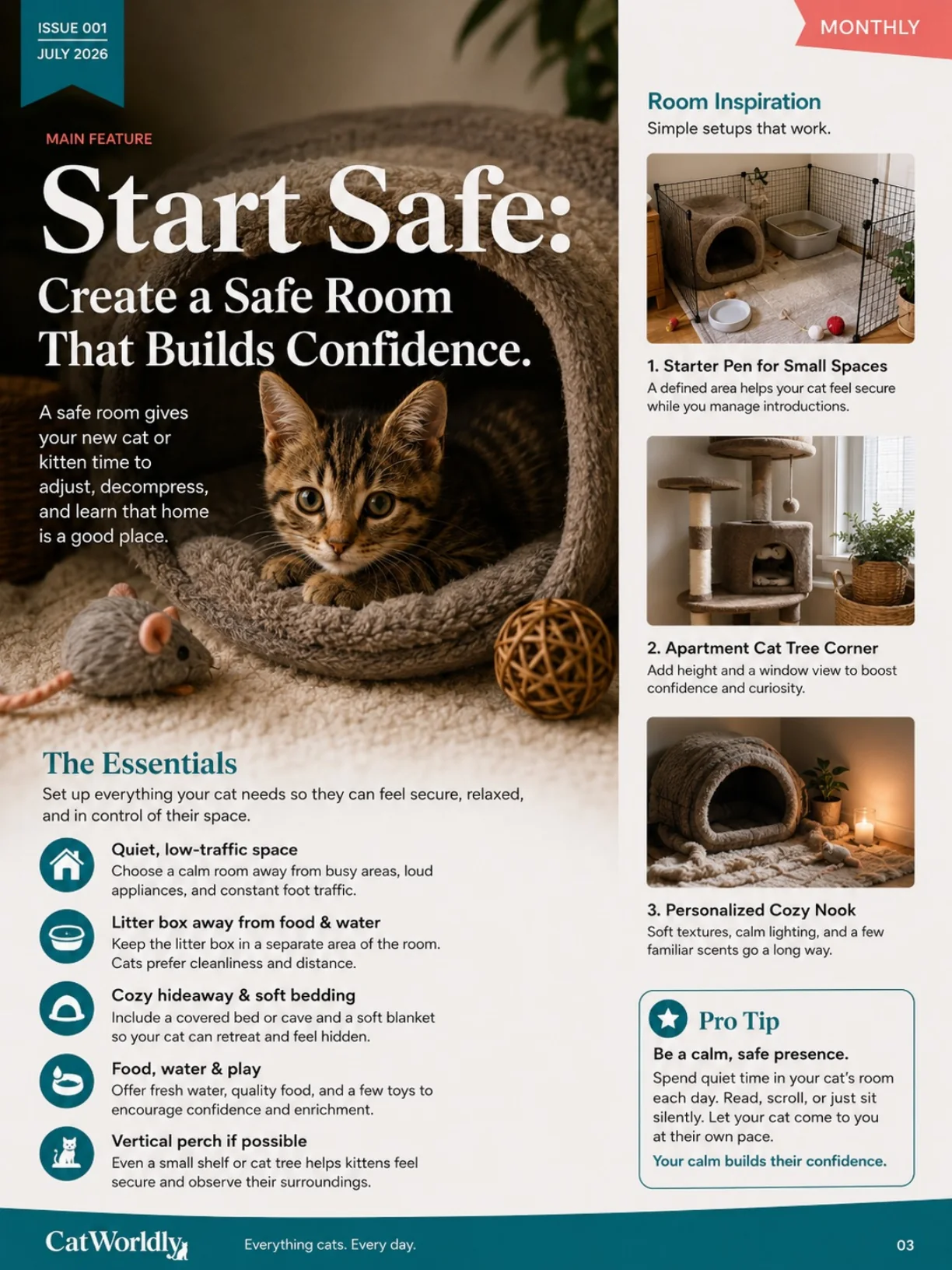 ISSUE 001
JULY 2026

MAIN FEATURE

Start Safe:

Create a Safe Room That Builds Confidence.

A safe room gives your new cat or kitten time to adjust, decompress, and learn that home is a good place.

The Essentials

Set up everything your cat needs so they can feel secure, relaxed, and in control of their space.

Quiet, low-traffic space
Choose a calm room away from busy areas, loud appliances, and constant foot traffic.

Litter box away from food & water
Keep the litter box in a separate area of the room. Cats prefer cleanliness and distance.

Cozy hideaway & soft bedding
Include a covered bed or cave and a soft blanket so your cat can retreat and feel hidden.

Food, water & play
Offer fresh water, quality food, and a few toys to encourage confidence and enrichment.

Vertical perch if possible
Even a small shelf or cat tree helps kittens feel secure and observe their surroundings.

MONTHLY

Room Inspiration
Simple setups that work.

1. Starter Pen for Small Spaces
A defined area helps your cat feel secure while you manage introductions.

2. Apartment Cat Tree Corner
Add height and a window view to boost confidence and curiosity.

3. Personalized Cozy Nook
Soft textures, calm lighting, and a few familiar scents go a long way.

Pro Tip
Be a calm, safe presence.
Spend quiet time in your cat's room each day. Read, scroll, or just sit silently. Let your cat come to you at their own pace.
Your calm builds their confidence.

CatWorldly
Everything cats. Every day.
03